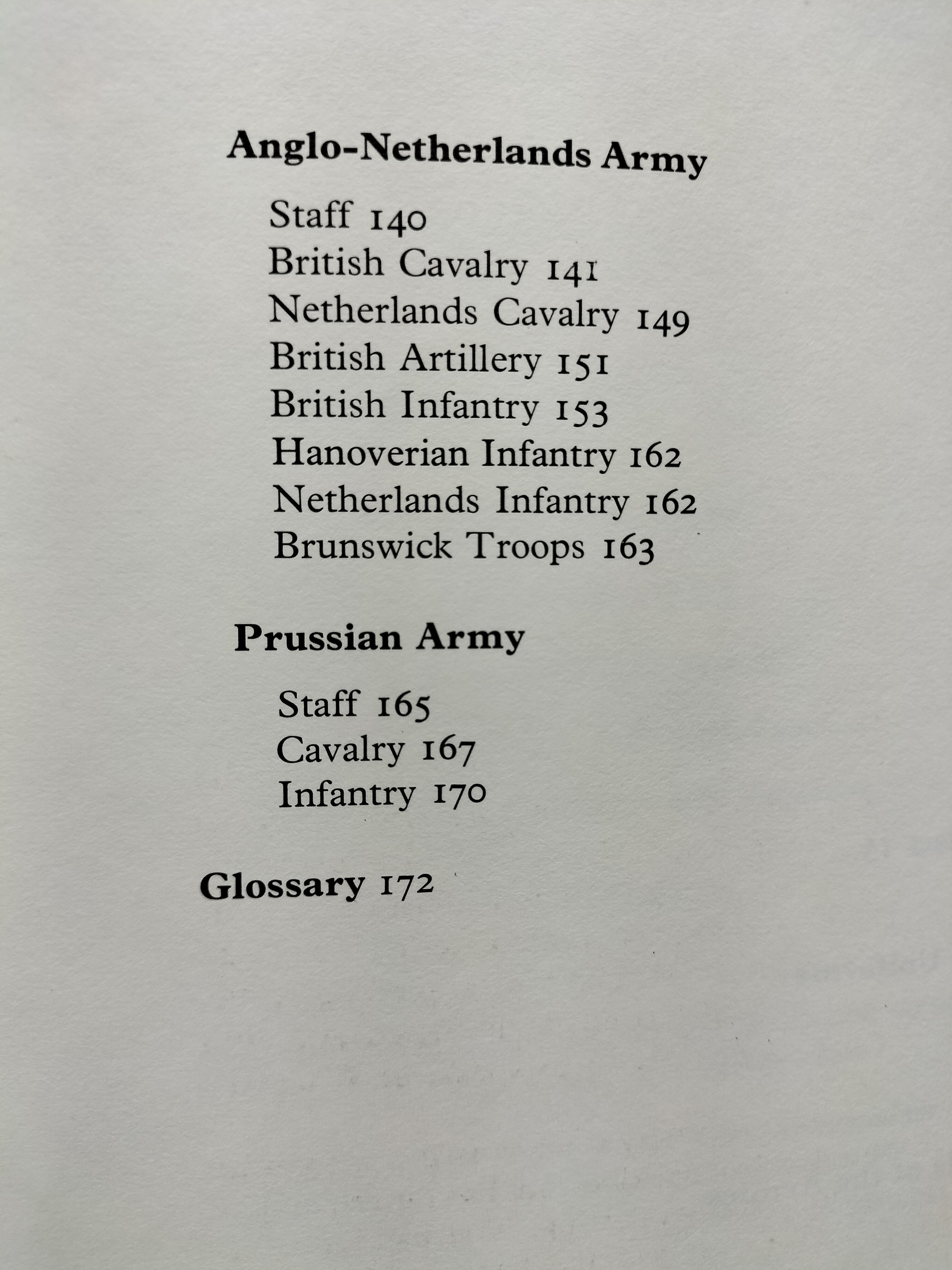 Anglo-Netherlands Army

Staff 140
British Cavalry 141
Netherlands Cavalry 149
British Artillery 151
British Infantry 153
Hanoverian Infantry 162
Netherlands Infantry 162
Brunswick Troops 163

Prussian Army

Staff 165
Cavalry 167
Infantry 170

Glossary 172